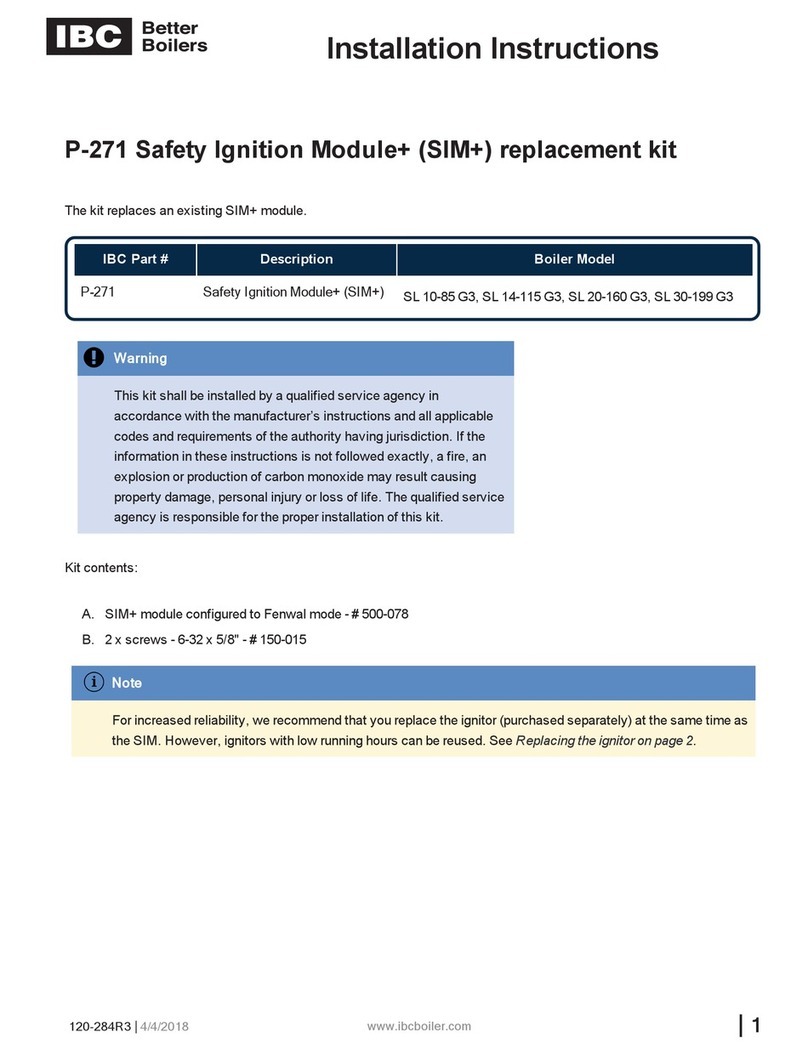 IBC Better Boilers

Installation Instructions

P-271 Safety Ignition Module+ (SIM+) replacement kit

The kit replaces an existing SIM+ module.

| IBC Part # | Description | Boiler Model |
|---|---|---|
| P-271 | Safety Ignition Module+ (SIM+) | SL 10-85 G3, SL 14-115 G3, SL 20-160 G3, SL 30-199 G3 |

Warning

This kit shall be installed by a qualified service agency in accordance with the manufacturer's instructions and all applicable codes and requirements of the authority having jurisdiction. If the information in these instructions is not followed exactly, a fire, an explosion or production of carbon monoxide may result causing property damage, personal injury or loss of life. The qualified service agency is responsible for the proper installation of this kit.

Kit contents:

A. SIM+ module configured to Fenwal mode - # 500-078
B. 2 x screws - 6-32 x 5/8" - # 150-015

Note

For increased reliability, we recommend that you replace the ignitor (purchased separately) at the same time as the SIM. However, ignitors with low running hours can be reused. See Replacing the ignitor on page 2.

120-284R3 | 4/4/2018 www.ibcboiler.com | 1